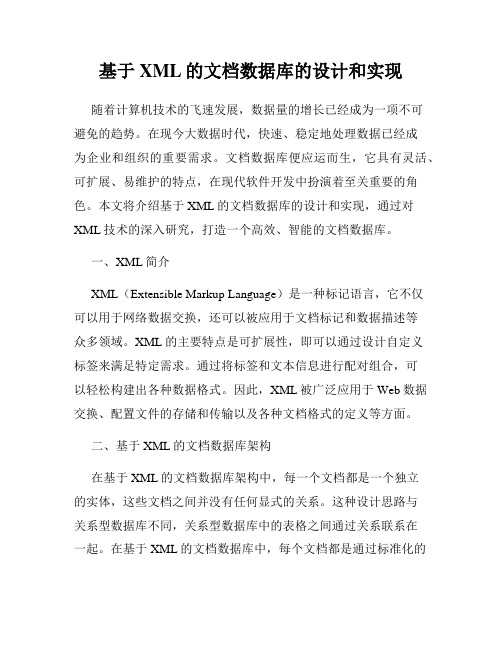 基于 XML 的文档数据库的设计和实现

随着计算机技术的飞速发展，数据量的增长已经成为一项不可避免的趋势。在现今大数据时代，快速、稳定地处理数据已经成为企业和组织的重要需求。文档数据库便应运而生，它具有灵活、可扩展、易维护的特点，在现代软件开发中扮演着至关重要的角色。本文将介绍基于 XML 的文档数据库的设计和实现，通过对 XML 技术的深入研究，打造一个高效、智能的文档数据库。

一、XML 简介

XML（Extensible Markup Language）是一种标记语言，它不仅可以用于网络数据交换，还可以被应用于文档标记和数据描述等众多领域。XML 的主要特点是可扩展性，即可以通过设计自定义标签来满足特定需求。通过将标签和文本信息进行配对组合，可以轻松构建出各种数据格式。因此，XML 被广泛应用于 Web 数据交换、配置文件的存储和传输以及各种文档格式的定义等方面。

二、基于 XML 的文档数据库架构

在基于 XML 的文档数据库架构中，每一个文档都是一个独立的实体，这些文档之间并没有任何显式的关系。这种设计思路与关系型数据库不同，关系型数据库中的表格之间通过关系联系在一起。在基于 XML 的文档数据库中，每个文档都是通过标准化的